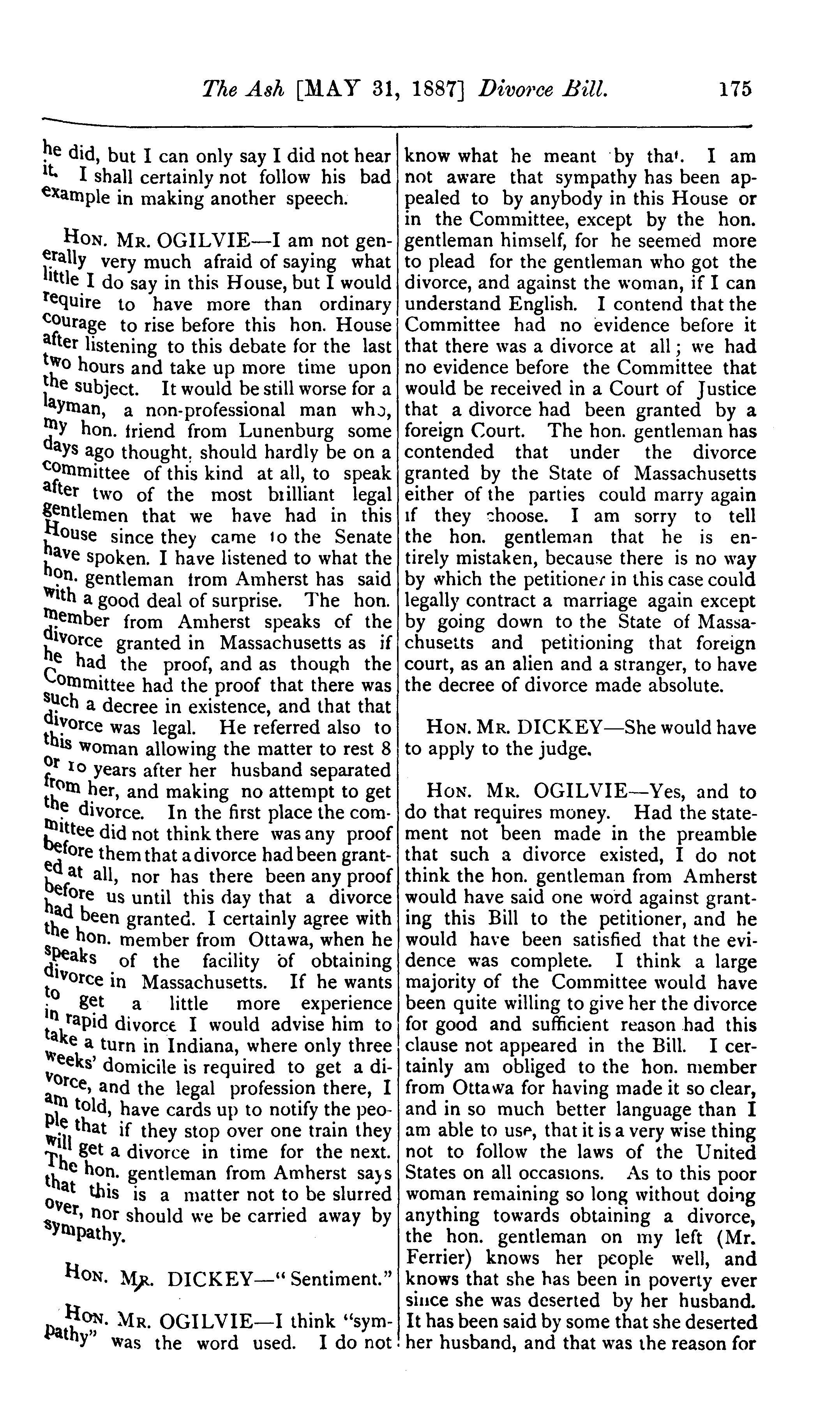 The Ash [MAY 31, 1887] Divorce Bill. 175

he did, but I can only say I did not hear it. I shall certainly not follow his bad example in making another speech.

HON. MR. OGILVIE—I am not generally very much afraid of saying what little I do say in this House, but I would require to have more than ordinary courage to rise before this hon. House after listening to this debate for the last two hours and take up more time upon the subject. It would be still worse for a layman, a non-professional man who, my hon. friend from Lunenburg some days ago thought, should hardly be on a committee of this kind at all, to speak after two of the most brilliant legal gentlemen that we have had in this House since they came to the Senate have spoken. I have listened to what the hon. gentleman from Amherst has said with a good deal of surprise. The hon. member from Amherst speaks of the divorce granted in Massachusetts as if he had the proof, and as though the Committee had the proof that there was such a decree in existence, and that that divorce was legal. He referred also to this woman allowing the matter to rest 8 or 10 years after her husband separated from her, and making no attempt to get the divorce. In the first place the committee did not think there was any proof before them that a divorce had been granted at all, nor has there been any proof before us until this day that a divorce had been granted. I certainly agree with the hon. member from Ottawa, when he speaks of the facility of obtaining divorce in Massachusetts. If he wants to get a little more experience in rapid divorce I would advise him to take a turn in Indiana, where only three weeks' domicile is required to get a divorce, and the legal profession there, I am told, have cards up to notify the people that if they stop over one train they will get a divorce in time for the next. The hon. gentleman from Amherst says that this is a matter not to be slurred over, nor should we be carried away by sympathy.

HON. MR. DICKEY—"Sentiment."

HON. MR. OGILVIE—I think "sympathy" was the word used. I do not know what he meant by that. I am not aware that sympathy has been appealed to by anybody in this House or in the Committee, except by the hon. gentleman himself, for he seemed more to plead for the gentleman who got the divorce, and against the woman, if I can understand English. I contend that the Committee had no evidence before it that there was a divorce at all; we had no evidence before the Committee that would be received in a Court of Justice that a divorce had been granted by a foreign Court. The hon. gentleman has contended that under the divorce granted by the State of Massachusetts either of the parties could marry again if they choose. I am sorry to tell the hon. gentleman that he is entirely mistaken, because there is no way by which the petitioner in this case could legally contract a marriage again except by going down to the State of Massachusetts and petitioning that foreign court, as an alien and a stranger, to have the decree of divorce made absolute.

HON. MR. DICKEY—She would have to apply to the judge.

HON. MR. OGILVIE—Yes, and to do that requires money. Had the statement not been made in the preamble that such a divorce existed, I do not think the hon. gentleman from Amherst would have said one word against granting this Bill to the petitioner, and he would have been satisfied that the evidence was complete. I think a large majority of the Committee would have been quite willing to give her the divorce for good and sufficient reason had this clause not appeared in the Bill. I certainly am obliged to the hon. member from Ottawa for having made it so clear, and in so much better language than I am able to use, that it is a very wise thing not to follow the laws of the United States on all occasions. As to this poor woman remaining so long without doing anything towards obtaining a divorce, the hon. gentleman on my left (Mr. Ferrier) knows her people well, and knows that she has been in poverty ever since she was deserted by her husband. It has been said by some that she deserted her husband, and that was the reason for